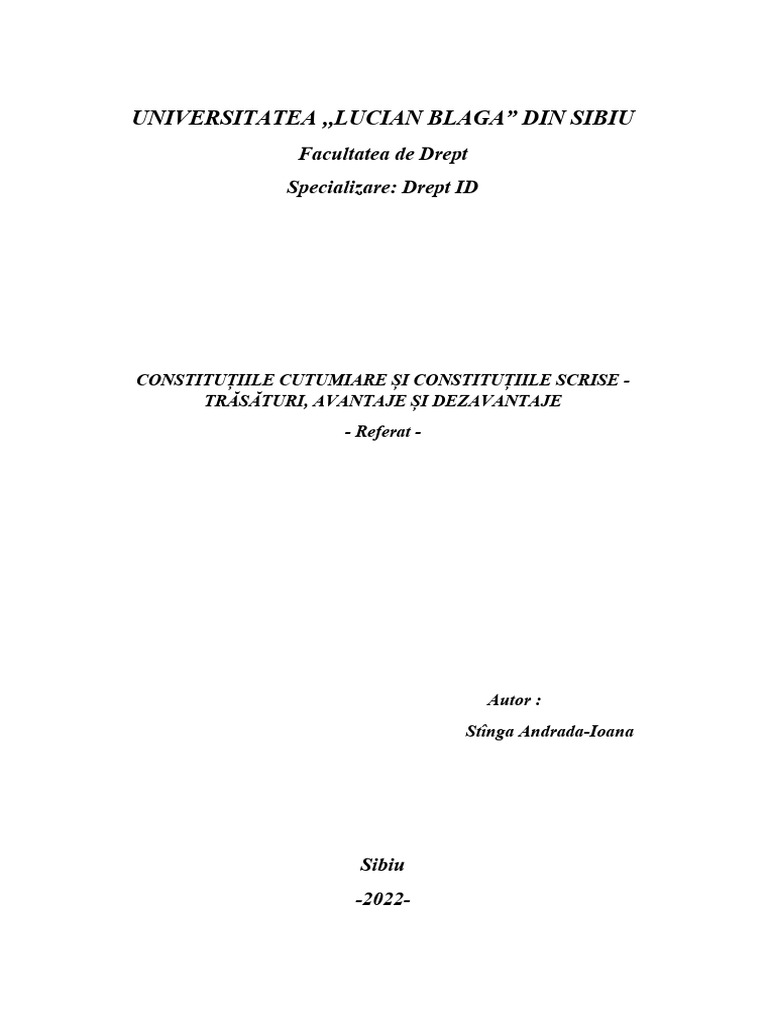 UNIVERSITATEA „LUCIAN BLAGA” DIN SIBIU

Facultatea de Drept

Specializare: Drept ID

CONSTITUȚIILE CUTUMIARE ȘI CONSTITUȚIILE SCRISE - TRĂSĂTURI, AVANTAJE ȘI DEZAVANTAJE

- Referat -

Autor :

Stînga Andrada-Ioana

Sibiu

-2022-